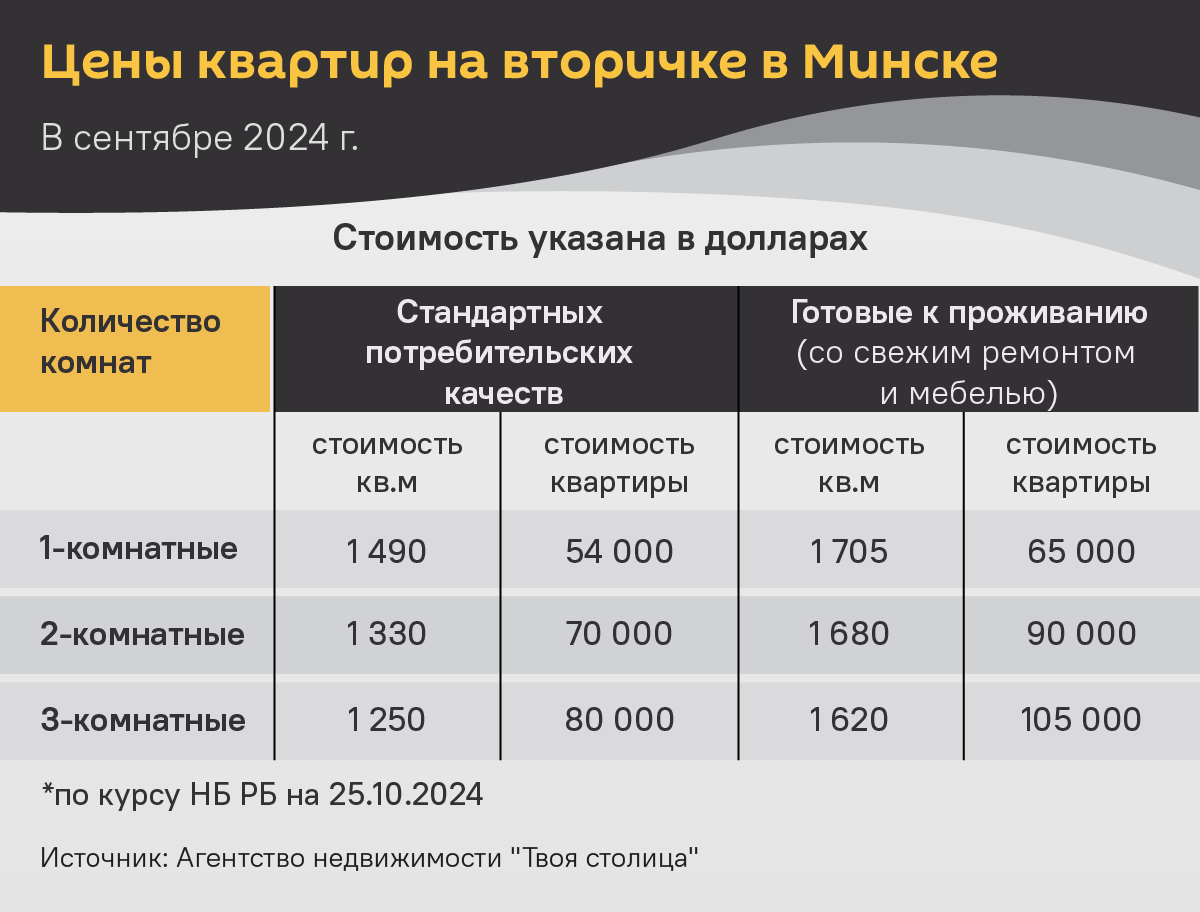 Цены квартир на вторичке в Минске

В сентябре 2024 г.

Стоимость указана в долларах

| Количество комнат | Стандартных потребительских качеств | | Готовые к проживанию (со свежим ремонтом и мебелью) | |
|---|---|---|---|---|
| | стоимость кв.м | стоимость квартиры | стоимость кв.м | стоимость квартиры |
| 1-комнатные | 1 490 | 54 000 | 1 705 | 65 000 |
| 2-комнатные | 1 330 | 70 000 | 1 680 | 90 000 |
| 3-комнатные | 1 250 | 80 000 | 1 620 | 105 000 |

*по курсу НБ РБ на 25.10.2024

Источник: Агентство недвижимости "Твоя столица"